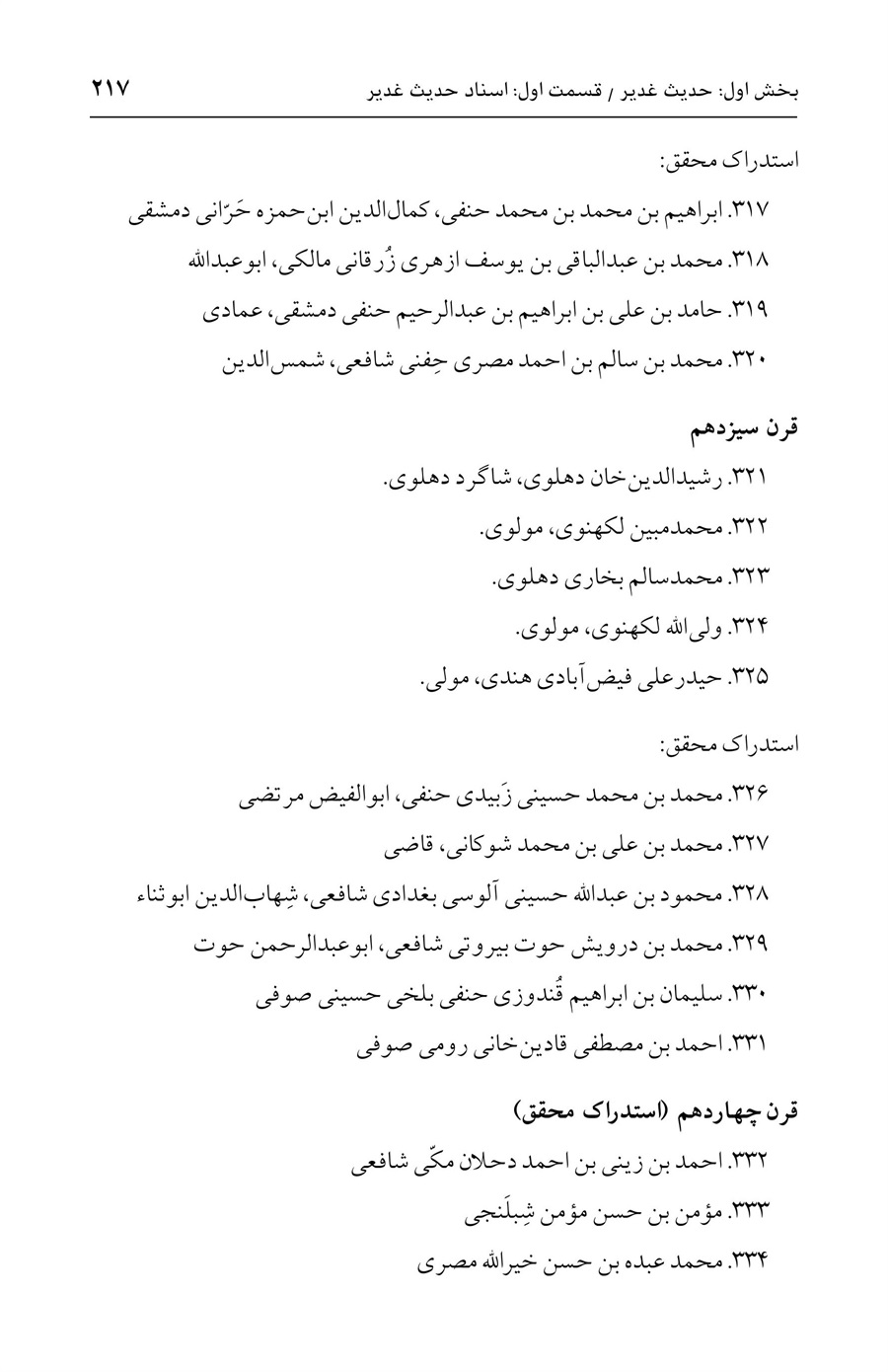 بخش اول: حدیث غدیر / قسمت اول: اسناد حدیث غدیر ۲۱۷

استدراک محقق:

۳۱۷. ابراهیم بن محمد بن محمد حنفی، کمال‌الدین ابن‌حمزه حَرّانی دمشقی

۳۱۸. محمد بن عبدالباقی بن یوسف ازهری زُرقانی مالکی، ابوعبدالله

۳۱۹. حامد بن علی بن ابراهیم بن عبدالرحیم حنفی دمشقی، عمادی

۳۲۰. محمد بن سالم بن احمد مصری حِفنی شافعی، شمس‌الدین

قرن سیزدهم

۳۲۱. رشیدالدین‌خان دهلوی، شاگرد دهلوی.

۳۲۲. محمدمبین لکهنوی، مولوی.

۳۲۳. محمدسالم بخاری دهلوی.

۳۲۴. ولی‌الله لکهنوی، مولوی.

۳۲۵. حیدرعلی فیض‌آبادی هندی، مولی.

استدراک محقق:

۳۲۶. محمد بن محمد حسینی زَبیدی حنفی، ابوالفیض مرتضی

۳۲۷. محمد بن علی بن محمد شوکانی، قاضی

۳۲۸. محمود بن عبدالله حسینی آلوسی بغدادی شافعی، شِهاب‌الدین ابوثناء

۳۲۹. محمد بن درویش حوت بیروتی شافعی، ابوعبدالرحمن حوت

۳۳۰. سلیمان بن ابراهیم قُندوزی حنفی بلخی حسینی صوفی

۳۳۱. احمد بن مصطفی قادین‌خانی رومی صوفی

قرن چهاردهم (استدراک محقق)

۳۳۲. احمد بن زینی بن احمد دحلان مکّی شافعی

۳۳۳. مؤمن بن حسن مؤمن شِبلَنجی

۳۳۴. محمد عبده بن حسن خیرالله مصری